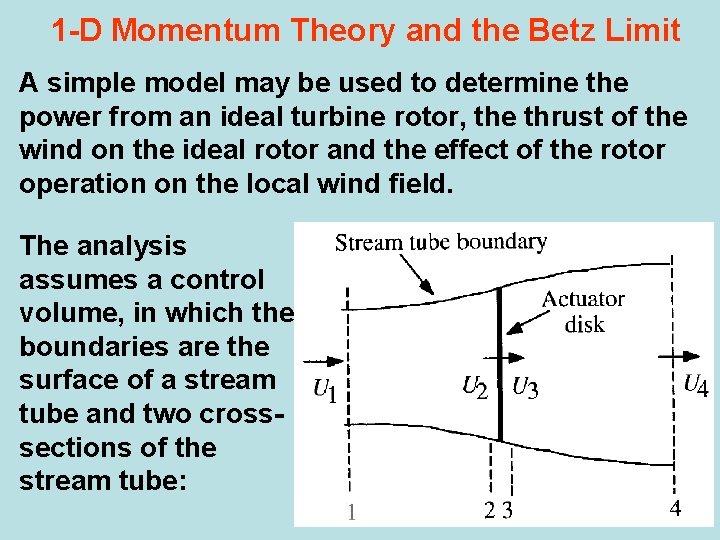 1-D Momentum Theory and the Betz Limit

A simple model may be used to determine the power from an ideal turbine rotor, the thrust of the wind on the ideal rotor and the effect of the rotor operation on the local wind field.

The analysis assumes a control volume, in which the boundaries are the surface of a stream tube and two cross-sections of the stream tube:

Stream tube boundary

Actuator disk

$U_1$

$U_2$

$U_3$

$U_4$

1

2 3

4